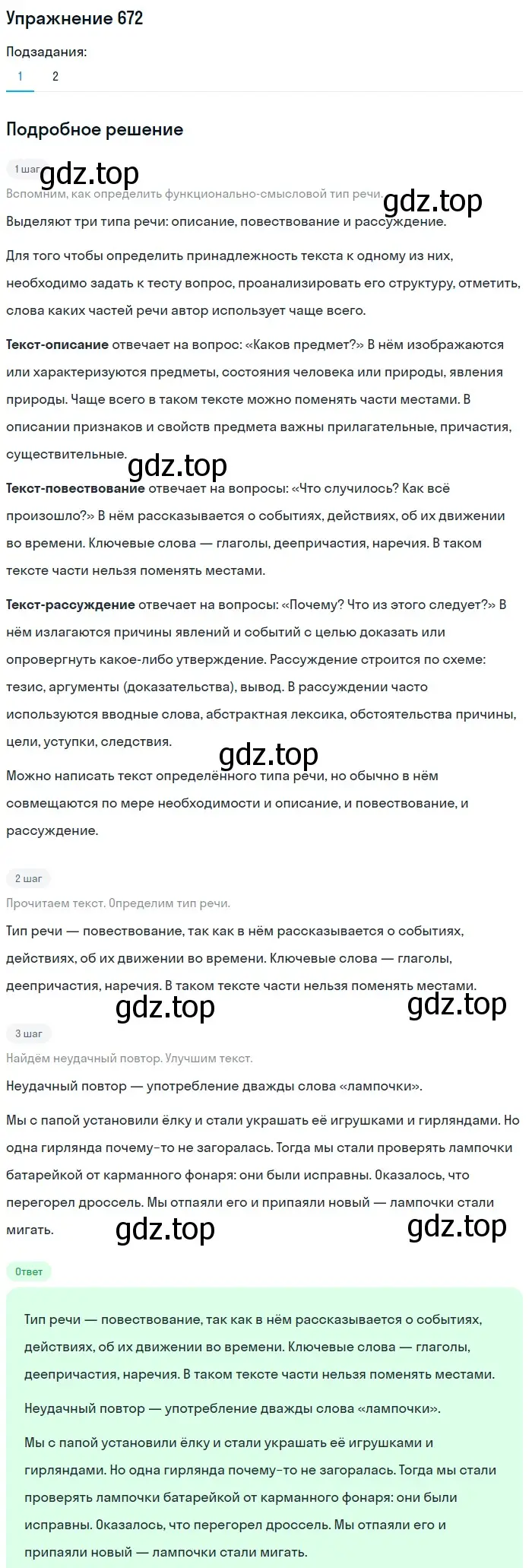 Упражнение 672

Подзадания:

1 2

Подробное решение

1 шаг

gdz.top

Вспомним, как определить функционально-смысловой тип речи.

gdz.top

Выделяют три типа речи: описание, повествование и рассуждение.

Для того чтобы определить принадлежность текста к одному из них, необходимо задать к тесту вопрос, проанализировать его структуру, отметить, слова каких частей речи автор использует чаще всего.

Текст-описание отвечает на вопрос: «Каков предмет?» В нём изображаются или характеризуются предметы, состояния человека или природы, явления природы. Чаще всего в таком тексте можно поменять части местами. В описании признаков и свойств предмета важны прилагательные, причастия, существительные.

gdz.top

Текст-повествование отвечает на вопросы: «Что случилось? Как всё произошло?» В нём рассказывается о событиях, действиях, об их движении во времени. Ключевые слова — глаголы, деепричастия, наречия. В таком тексте части нельзя поменять местами.

Текст-рассуждение отвечает на вопросы: «Почему? Что из этого следует?» В нём излагаются причины явлений и событий с целью доказать или опровергнуть какое-либо утверждение. Рассуждение строится по схеме: тезис, аргументы (доказательства), вывод. В рассуждении часто используются вводные слова, абстрактная лексика, обстоятельства причины, цели, уступки, следствия.

gdz.top

Можно написать текст определённого типа речи, но обычно в нём совмещаются по мере необходимости и описание, и повествование, и рассуждение.

2 шаг

Прочитаем текст. Определим тип речи.

Тип речи — повествование, так как в нём рассказывается о событиях, действиях, об их движении во времени. Ключевые слова — глаголы, деепричастия, наречия. В таком тексте части нельзя поменять местами.

gdz.top gdz.top

3 шаг

Найдём неудачный повтор. Улучшим текст.

Неудачный повтор — употребление дважды слова «лампочки».

Мы с папой установили ёлку и стали украшать её игрушками и гирляндами. Но одна гирлянда почему-то не загоралась. Тогда мы стали проверять лампочки батарейкой от карманного фонаря: они были исправны. Оказалось, что перегорел дроссель. Мы отпаяли его и припаяли новый — лампочки стали мигать.

gdz.top gdz.top

Ответ

Тип речи — повествование, так как в нём рассказывается о событиях, действиях, об их движении во времени. Ключевые слова — глаголы, деепричастия, наречия. В таком тексте части нельзя поменять местами.

Неудачный повтор — употребление дважды слова «лампочки».

Мы с папой установили ёлку и стали украшать её игрушками и гирляндами. Но одна гирлянда почему-то не загоралась. Тогда мы стали проверять лампочки батарейкой от карманного фонаря: они были исправны. Оказалось, что перегорел дроссель. Мы отпаяли его и припаяли новый — лампочки стали мигать.